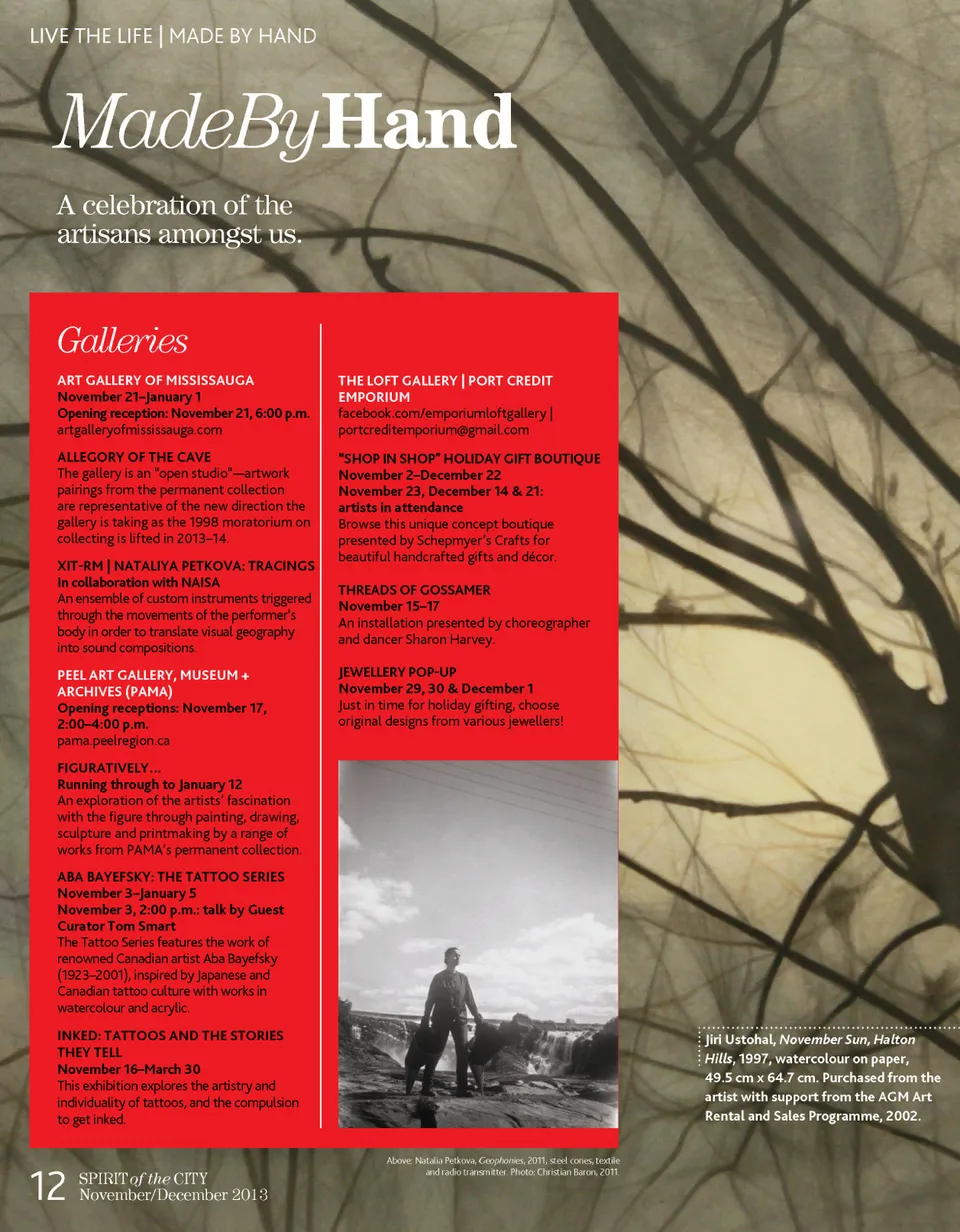 LIVE THE LIFE | MADE BY HAND

MadeByHand

A celebration of the artisans amongst us.

Galleries

ART GALLERY OF MISSISSAUGA
November 21–January 1
Opening reception: November 21, 6:00 p.m.
artgalleryofmississauga.com

ALLEGORY OF THE CAVE
The gallery is an "open studio"—artwork pairings from the permanent collection are representative of the new direction the gallery is taking as the 1998 moratorium on collecting is lifted in 2013–14.

XIT-RM | NATALIYA PETKOVA: TRACINGS
In collaboration with NAISA
An ensemble of custom instruments triggered through the movements of the performer's body in order to translate visual geography into sound compositions.

PEEL ART GALLERY, MUSEUM + ARCHIVES (PAMA)
Opening receptions: November 17, 2:00–4:00 p.m.
pama.peelregion.ca

FIGURATIVELY…
Running through to January 12
An exploration of the artists' fascination with the figure through painting, drawing, sculpture and printmaking by a range of works from PAMA's permanent collection.

ABA BAYEFSKY: THE TATTOO SERIES
November 3–January 5
November 3, 2:00 p.m.: talk by Guest Curator Tom Smart
The Tattoo Series features the work of renowned Canadian artist Aba Bayefsky (1923–2001), inspired by Japanese and Canadian tattoo culture with works in watercolour and acrylic.

INKED: TATTOOS AND THE STORIES THEY TELL
November 16–March 30
This exhibition explores the artistry and individuality of tattoos, and the compulsion to get inked.

THE LOFT GALLERY | PORT CREDIT EMPORIUM
facebook.com/emporiumloftgallery | portcreditemporium@gmail.com

"SHOP IN SHOP" HOLIDAY GIFT BOUTIQUE
November 2–December 22
November 23, December 14 & 21: artists in attendance
Browse this unique concept boutique presented by Schepmyer's Crafts for beautiful handcrafted gifts and décor.

THREADS OF GOSSAMER
November 15–17
An installation presented by choreographer and dancer Sharon Harvey.

JEWELLERY POP-UP
November 29, 30 & December 1
Just in time for holiday gifting, choose original designs from various jewellers!

Above: Natalia Petkova, Geophonies, 2011, steel cones, textile and radio transmitter. Photo: Christian Baron, 2011.

Jiri Ustohal, November Sun, Halton Hills, 1997, watercolour on paper, 49.5 cm x 64.7 cm. Purchased from the artist with support from the AGM Art Rental and Sales Programme, 2002.

12 SPIRIT of the CITY November/December 2013